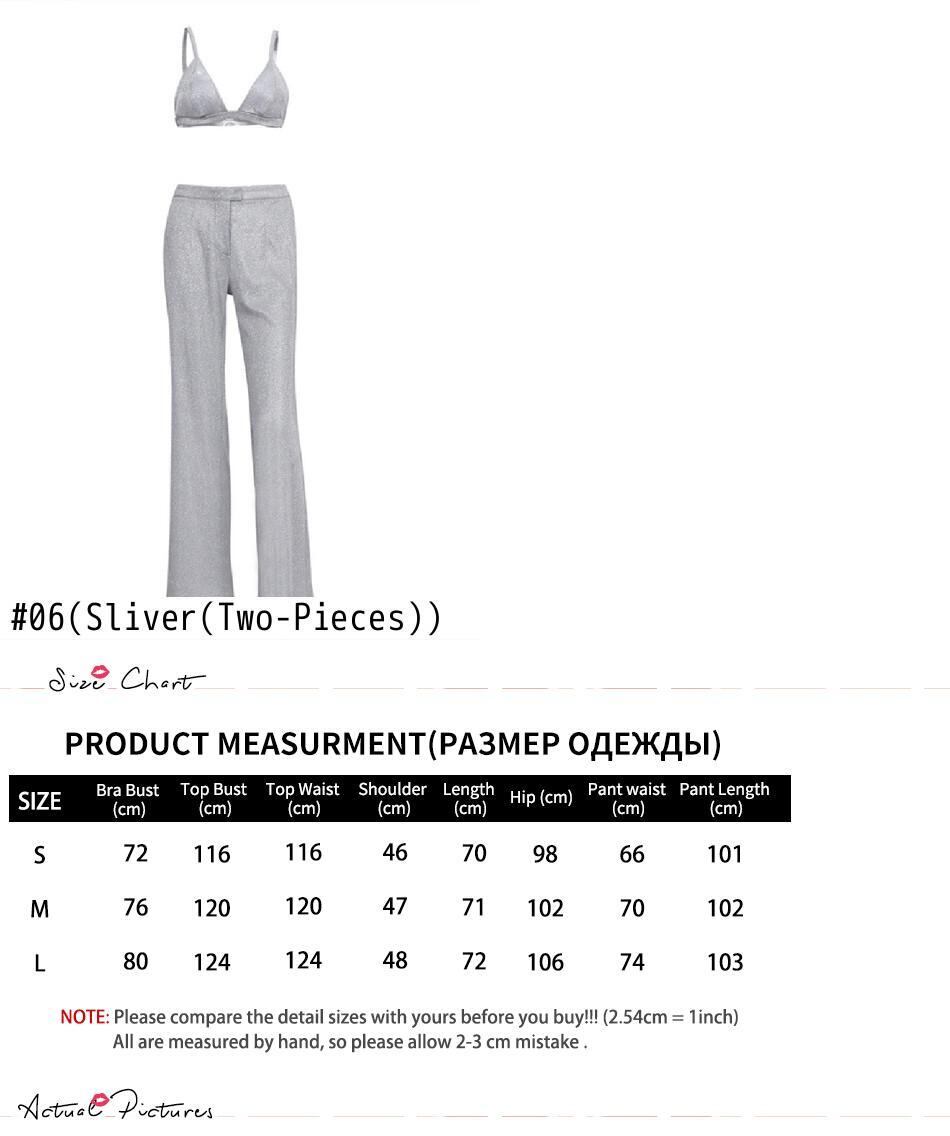 #06(Sliver(Two-Pieces))

Size Chart

PRODUCT MEASURMENT(РАЗМЕР ОДЕЖДЫ)

| SIZE | Bra Bust (cm) | Top Bust (cm) | Top Waist (cm) | Shoulder (cm) | Length (cm) | Hip (cm) | Pant waist (cm) | Pant Length (cm) |
|---|---|---|---|---|---|---|---|---|
| S | 72 | 116 | 116 | 46 | 70 | 98 | 66 | 101 |
| M | 76 | 120 | 120 | 47 | 71 | 102 | 70 | 102 |
| L | 80 | 124 | 124 | 48 | 72 | 106 | 74 | 103 |

NOTE: Please compare the detail sizes with yours before you buy!!! (2.54cm = 1inch)
All are measured by hand, so please allow 2-3 cm mistake .

Actual Pictures